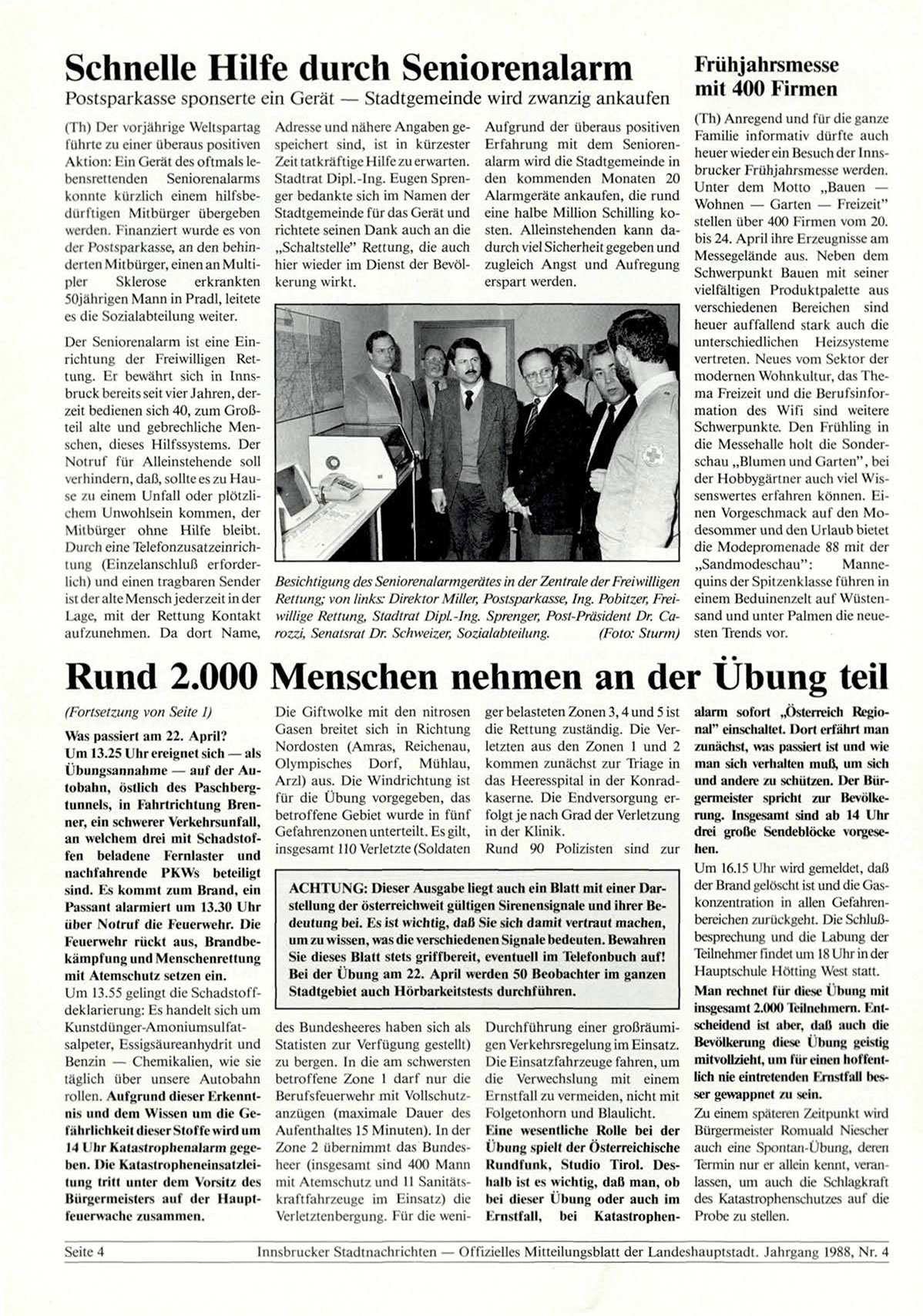 Schnelle Hilfe durch Seniorenalarm

Postsparkasse sponserte ein Gerät — Stadtgemeinde wird zwanzig ankaufen

(Th) Der vorjährige Weltspartag führte zu einer überaus positiven Aktion: Ein Gerät des oftmals lebensrettenden Seniorenalarms konnte kürzlich einem hilfsbedürftigen Mitbürger übergeben werden. Finanziert wurde es von der Postsparkasse, an den behinderten Mitbürger, einen an Multipler Sklerose erkrankten 50jährigen Mann in Pradl, leitete es die Sozialabteilung weiter.

Der Seniorenalarm ist eine Einrichtung der Freiwilligen Rettung. Er bewährt sich in Innsbruck bereits seit vier Jahren, derzeit bedienen sich 40, zum Großteil alte und gebrechliche Menschen, dieses Hilfssystems. Der Notruf für Alleinstehende soll verhindern, daß, sollte es zu Hause zu einem Unfall oder plötzlichem Unwohlsein kommen, der Mitbürger ohne Hilfe bleibt. Durch eine Telefonzusatzeinrichtung (Einzelanschluß erforderlich) und einen tragbaren Sender ist der alte Mensch jederzeit in der Lage, mit der Rettung Kontakt aufzunehmen. Da dort Name, Adresse und nähere Angaben gespeichert sind, ist in kürzester Zeit tatkräftige Hilfe zu erwarten. Stadtrat Dipl.-Ing. Eugen Sprenger bedankte sich im Namen der Stadtgemeinde für das Gerät und richtete seinen Dank auch an die „Schaltstelle" Rettung, die auch hier wieder im Dienst der Bevölkerung wirkt.

Aufgrund der überaus positiven Erfahrung mit dem Seniorenalarm wird die Stadtgemeinde in den kommenden Monaten 20 Alarmgeräte ankaufen, die rund eine halbe Million Schilling kosten. Alleinstehenden kann dadurch viel Sicherheit gegeben und zugleich Angst und Aufregung erspart werden.

Besichtigung des Seniorenalarmgerätes in der Zentrale der Freiwilligen Rettung; von links: Direktor Miller, Postsparkasse, Ing. Pobitzer, Freiwillige Rettung, Stadtrat Dipl.-Ing. Sprenger, Post-Präsident Dr. Carozzi, Senatsrat Dr. Schweizer, Sozialabteilung. (Foto: Sturm)

Frühjahrsmesse mit 400 Firmen

(Th) Anregend und für die ganze Familie informativ dürfte auch heuer wieder ein Besuch der Innsbrucker Frühjahrsmesse werden. Unter dem Motto „Bauen — Wohnen — Garten — Freizeit" stellen über 400 Firmen vom 20. bis 24. April ihre Erzeugnisse am Messegelände aus. Neben dem Schwerpunkt Bauen mit seiner vielfältigen Produktpalette aus verschiedenen Bereichen sind heuer auffallend stark auch die unterschiedlichen Heizsysteme vertreten. Neues vom Sektor der modernen Wohnkultur, das Thema Freizeit und die Berufsinformation des Wifi sind weitere Schwerpunkte. Den Frühling in die Messehalle holt die Sonderschau „Blumen und Garten", bei der Hobbygärtner auch viel Wissenswertes erfahren können. Einen Vorgeschmack auf den Modesommer und den Urlaub bietet die Modepromenade 88 mit der „Sandmodeschau": Mannequins der Spitzenklasse führen in einem Beduinenzelt auf Wüstensand und unter Palmen die neuesten Trends vor.

Rund 2.000 Menschen nehmen an der Übung teil

(Fortsetzung von Seite 1)

Was passiert am 22. April?

Um 13.25 Uhr ereignet sich — als Übungsannahme — auf der Autobahn, östlich des Paschbergtunnels, in Fahrtrichtung Brenner, ein schwerer Verkehrsunfall, an welchem drei mit Schadstoffen beladene Fernlaster und nachfahrende PKWs beteiligt sind. Es kommt zum Brand, ein Passant alarmiert um 13.30 Uhr über Notruf die Feuerwehr. Die Feuerwehr rückt aus, Brandbekämpfung und Menschenrettung mit Atemschutz setzen ein.

Um 13.55 gelingt die Schadstoffdeklarierung: Es handelt sich um Kunstdünger-Amoniumsulfatsalpeter, Essigsäureanhydrit und Benzin — Chemikalien, wie sie täglich über unsere Autobahn rollen. Aufgrund dieser Erkenntnis und dem Wissen um die Gefährlichkeit dieser Stoffe wird um 14 Uhr Katastrophenalarm gegeben. Die Katastropheneinsatzleitung tritt unter dem Vorsitz des Bürgermeisters auf der Hauptfeuerwache zusammen.

Die Giftwolke mit den nitrosen Gasen breitet sich in Richtung Nordosten (Amras, Reichenau, Olympisches Dorf, Mühlau, Arzl) aus. Die Windrichtung ist für die Übung vorgegeben, das betroffene Gebiet wurde in fünf Gefahrenzonen unterteilt. Es gilt, insgesamt 110 Verletzte (Soldaten des Bundesheeres haben sich als Statisten zur Verfügung gestellt) zu bergen. In die am schwersten betroffene Zone 1 darf nur die Berufsfeuerwehr mit Vollschutzanzügen (maximale Dauer des Aufenthaltes 15 Minuten). In der Zone 2 übernimmt das Bundesheer (insgesamt sind 400 Mann mit Atemschutz und 11 Sanitätskraftfahrzeuge im Einsatz) die Verletztenbergung. Für die weniger belasteten Zonen 3, 4 und 5 ist die Rettung zuständig. Die Verletzten aus den Zonen 1 und 2 kommen zunächst zur Triage in das Heeresspital in der Konradkaserne. Die Endversorgung erfolgt je nach Grad der Verletzung in der Klinik.

Rund 90 Polizisten sind zur Durchführung einer großräumigen Verkehrsregelung im Einsatz. Die Einsatzfahrzeuge fahren, um die Verwechslung mit einem Ernstfall zu vermeiden, nicht mit Folgetonhorn und Blaulicht.

Eine wesentliche Rolle bei der Übung spielt der Österreichische Rundfunk, Studio Tirol. Deshalb ist es wichtig, daß man, ob bei dieser Übung oder auch im Ernstfall, bei Katastrophenalarm sofort „Österreich Regional" einschaltet. Dort erfährt man zunächst, was passiert ist und wie man sich verhalten muß, um sich und andere zu schützen. Der Bürgermeister spricht zur Bevölkerung. Insgesamt sind ab 14 Uhr drei große Sendeblöcke vorgesehen.

Um 16.15 Uhr wird gemeldet, daß der Brand gelöscht ist und die Gaskonzentration in allen Gefahrenbereichen zurückgeht. Die Schlußbesprechung und die Labung der Teilnehmer findet um 18 Uhr in der Hauptschule Hötting West statt.

Man rechnet für diese Übung mit insgesamt 2.000 Teilnehmern. Entscheidend ist aber, daß auch die Bevölkerung diese Übung geistig mitvollzieht, um für einen hoffentlich nie eintretenden Ernstfall besser gewappnet zu sein.

Zu einem späteren Zeitpunkt wird Bürgermeister Romuald Niescher auch eine Spontan-Übung, deren Termin nur er allein kennt, veranlassen, um auch die Schlagkraft des Katastrophenschutzes auf die Probe zu stellen.

ACHTUNG: Dieser Ausgabe liegt auch ein Blatt mit einer Darstellung der österreichweit gültigen Sirenensignale und ihrer Bedeutung bei. Es ist wichtig, daß Sie sich damit vertraut machen, um zu wissen, was die verschiedenen Signale bedeuten. Bewahren Sie dieses Blatt stets griffbereit, eventuell im Telefonbuch auf! Bei der Übung am 22. April werden 50 Beobachter im ganzen Stadtgebiet auch Hörbarkeitstests durchführen.

Seite 4 Innsbrucker Stadtnachrichten — Offizielles Mitteilungsblatt der Landeshauptstadt. Jahrgang 1988, Nr. 4